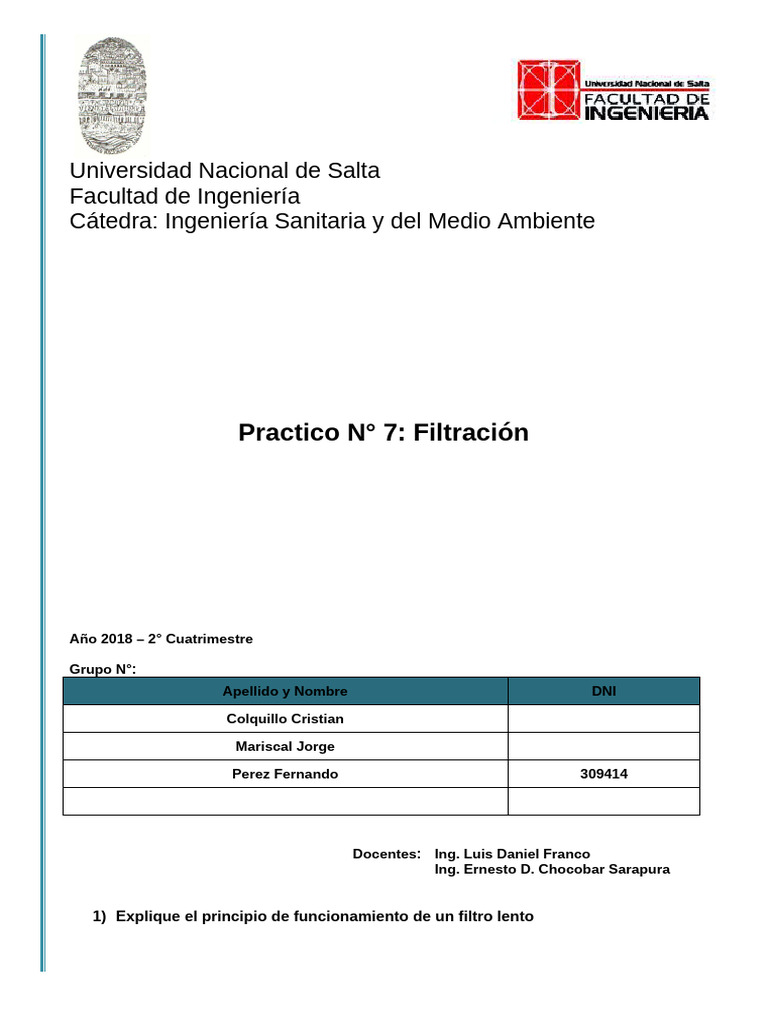 Universidad Nacional de Salta
FACULTAD DE INGENIERIA

Universidad Nacional de Salta
Facultad de Ingeniería
Cátedra: Ingeniería Sanitaria y del Medio Ambiente

Practico N° 7: Filtración

Año 2018 – 2° Cuatrimestre

Grupo N°:

| Apellido y Nombre | DNI |
|---|---|
| Colquillo Cristian | |
| Mariscal Jorge | |
| Perez Fernando | 309414 |
| | |

Docentes: Ing. Luis Daniel Franco
Ing. Ernesto D. Chocobar Sarapura

1) Explique el principio de funcionamiento de un filtro lento